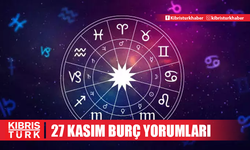 Kibristurkhaber kibristurkhaber

KIBRIS TÜRK

27 KASIM BURÇ YORUMLARI